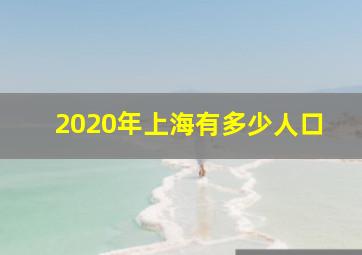 2020年上海有多少人口